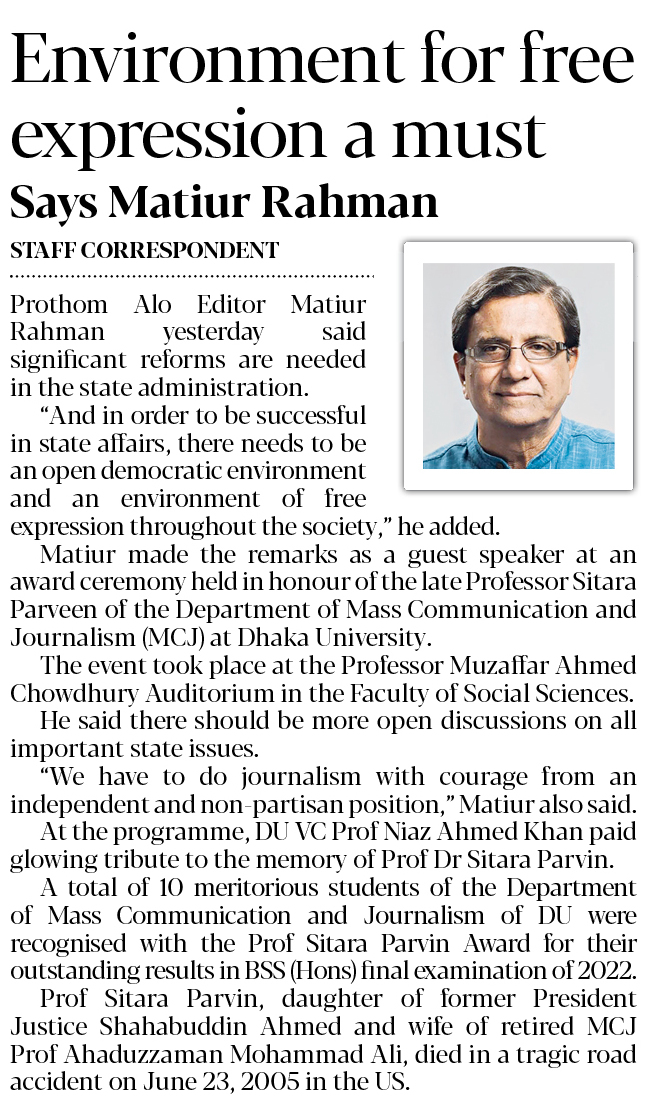 Environment for free expression a must
Says Matiur Rahman

STAFF CORRESPONDENT

Prothom Alo Editor Matiur Rahman yesterday said significant reforms are needed in the state administration.

"And in order to be successful in state affairs, there needs to be an open democratic environment and an environment of free expression throughout the society," he added.

Matiur made the remarks as a guest speaker at an award ceremony held in honour of the late Professor Sitara Parveen of the Department of Mass Communication and Journalism (MCJ) at Dhaka University.

The event took place at the Professor Muzaffar Ahmed Chowdhury Auditorium in the Faculty of Social Sciences.

He said there should be more open discussions on all important state issues.

"We have to do journalism with courage from an independent and non-partisan position," Matiur also said.

At the programme, DU VC Prof Niaz Ahmed Khan paid glowing tribute to the memory of Prof Dr Sitara Parvin.

A total of 10 meritorious students of the Department of Mass Communication and Journalism of DU were recognised with the Prof Sitara Parvin Award for their outstanding results in BSS (Hons) final examination of 2022.

Prof Sitara Parvin, daughter of former President Justice Shahabuddin Ahmed and wife of retired MCJ Prof Ahaduzzaman Mohammad Ali, died in a tragic road accident on June 23, 2005 in the US.